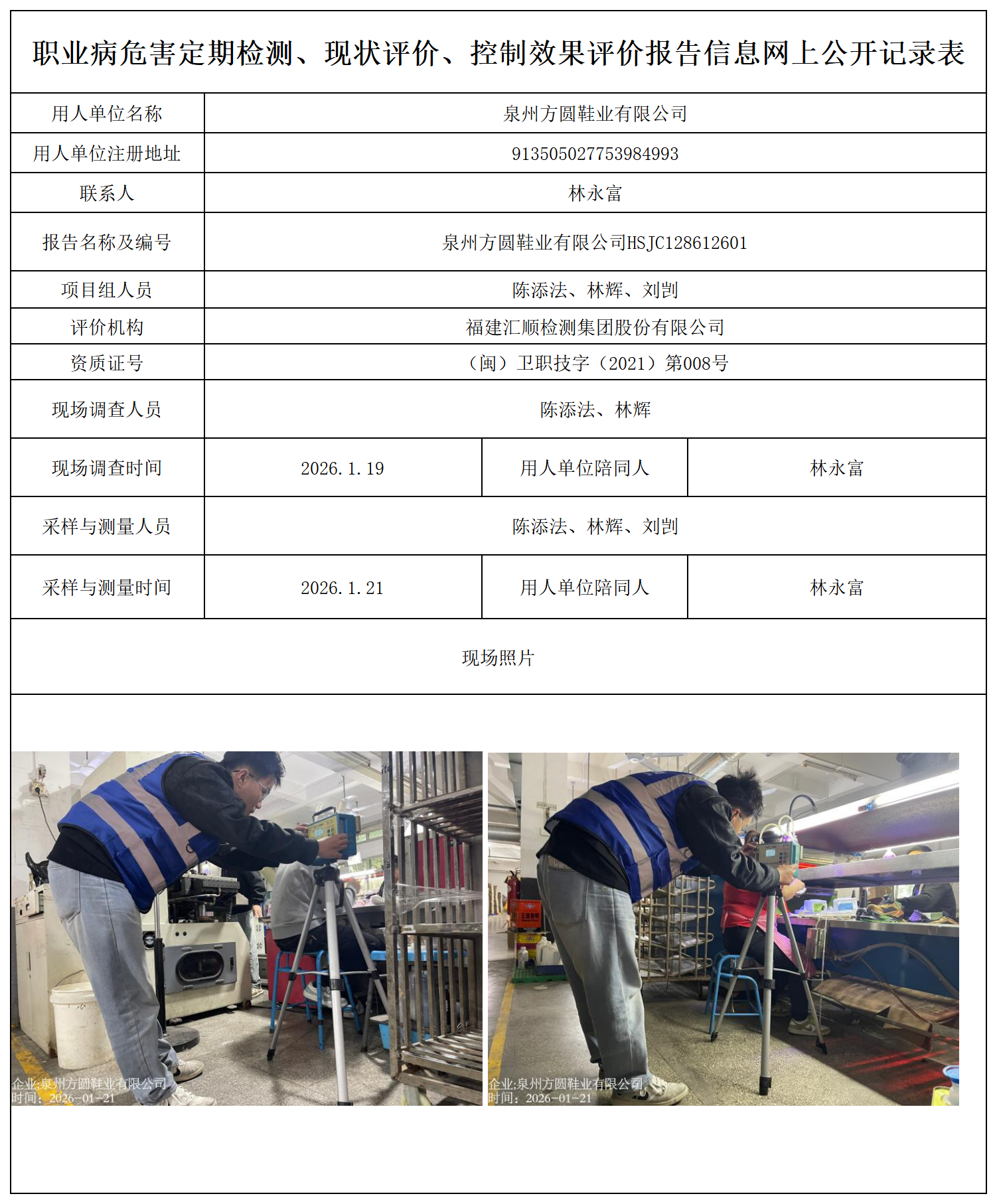 职业病危害定期检测、现状评价、控制效果评价报告信息网上公开记录表

| 用人单位名称 | 泉州方圆鞋业有限公司 | | |
|---|---|---|---|
| 用人单位注册地址 | 913505027753984993 | | |
| 联系人 | 林永富 | | |
| 报告名称及编号 | 泉州方圆鞋业有限公司HSJC128612601 | | |
| 项目组人员 | 陈添法、林辉、刘剀 | | |
| 评价机构 | 福建汇顺检测集团股份有限公司 | | |
| 资质证号 | （闽）卫职技字（2021）第008号 | | |
| 现场调查人员 | 陈添法、林辉 | | |
| 现场调查时间 | 2026.1.19 | 用人单位陪同人 | 林永富 |
| 采样与测量人员 | 陈添法、林辉、刘剀 | | |
| 采样与测量时间 | 2026.1.21 | 用人单位陪同人 | 林永富 |

现场照片

企业:泉州方圆鞋业有限公司
时间：2026-01-21

企业:泉州方圆鞋业有限公司
时间：2026-01-21